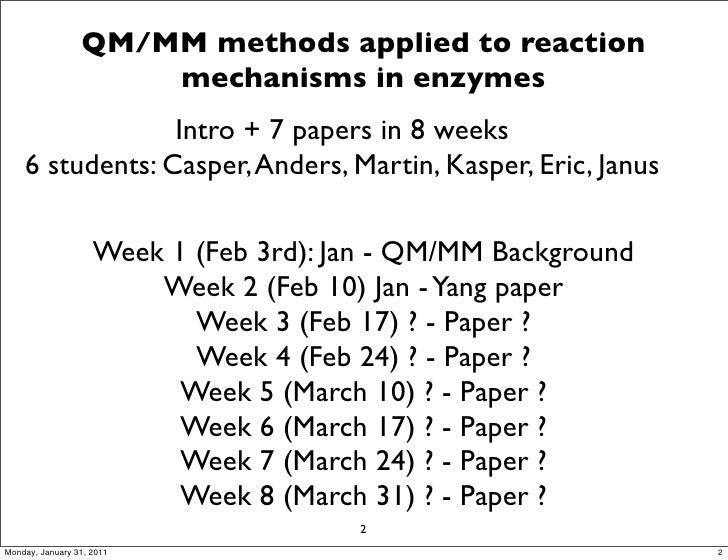 QM/MM methods applied to reaction mechanisms in enzymes

Intro + 7 papers in 8 weeks
6 students: Casper, Anders, Martin, Kasper, Eric, Janus

Week 1 (Feb 3rd): Jan - QM/MM Background
Week 2 (Feb 10) Jan - Yang paper
Week 3 (Feb 17) ? - Paper ?
Week 4 (Feb 24) ? - Paper ?
Week 5 (March 10) ? - Paper ?
Week 6 (March 17) ? - Paper ?
Week 7 (March 24) ? - Paper ?
Week 8 (March 31) ? - Paper ?

2

Monday, January 31, 2011

2